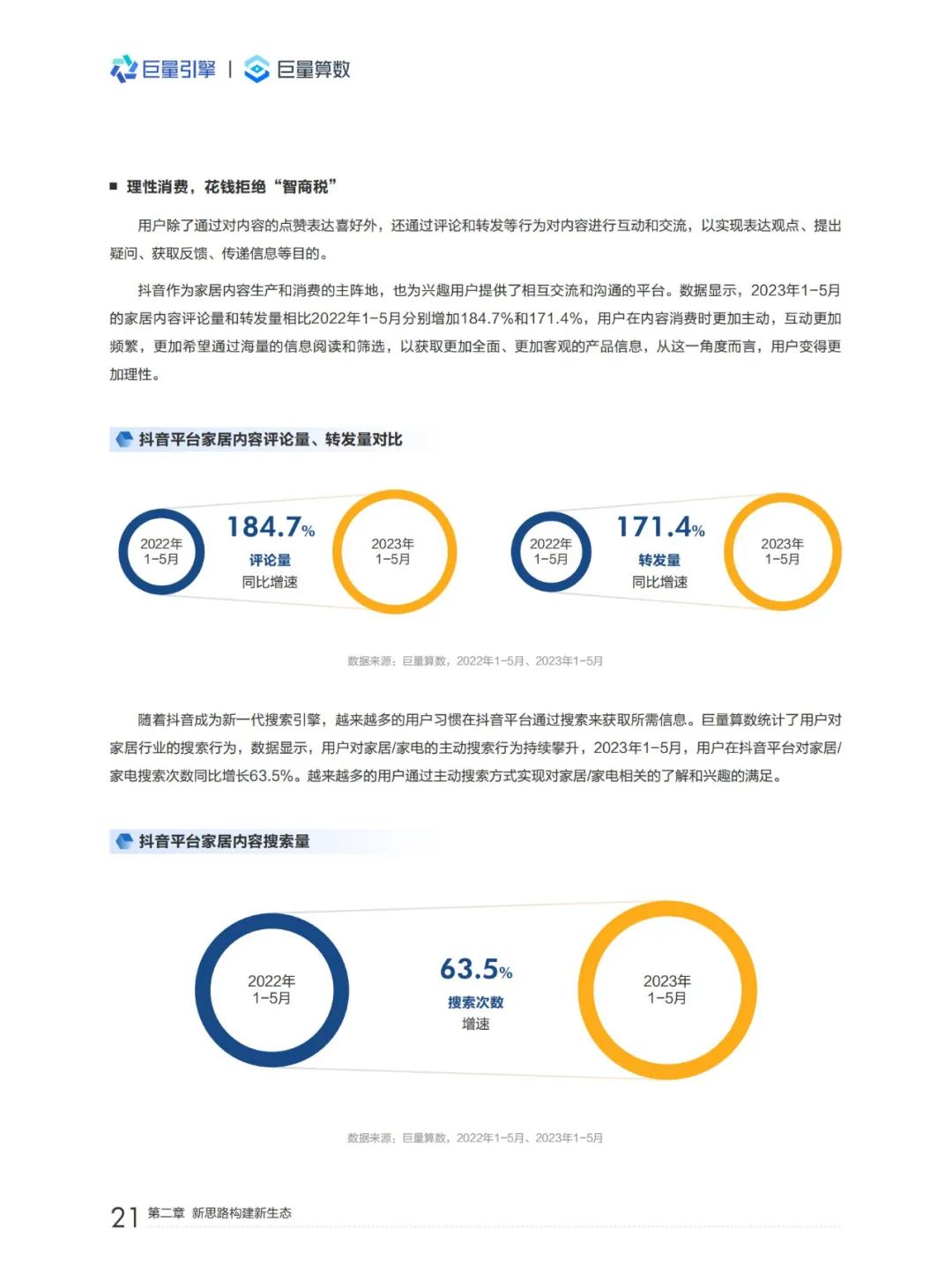 巨量引擎 | 巨量算数

■ 理性消费，花钱拒绝“智商税”

用户除了通过对内容的点赞表达喜好外，还通过评论和转发等行为对内容进行互动和交流，以实现表达观点、提出疑问、获取反馈、传递信息等目的。

抖音作为家居内容生产和消费的主阵地，也为兴趣用户提供了相互交流和沟通的平台。数据显示，2023年1-5月的家居内容评论量和转发量相比2022年1-5月分别增加184.7%和171.4%，用户在内容消费时更加主动，互动更加频繁，更加希望通过海量的信息阅读和筛选，以获取更加全面、更加客观的产品信息，从这一角度而言，用户变得更加理性。

抖音平台家居内容评论量、转发量对比

2022年 1-5月

184.7%
评论量
同比增速

2023年 1-5月

2022年 1-5月

171.4%
转发量
同比增速

2023年 1-5月

数据来源：巨量算数，2022年1-5月、2023年1-5月

随着抖音成为新一代搜索引擎，越来越多的用户习惯在抖音平台通过搜索来获取所需信息。巨量算数统计了用户对家居行业的搜索行为，数据显示，用户对家居/家电的主动搜索行为持续攀升，2023年1-5月，用户在抖音平台对家居/家电搜索次数同比增长63.5%。越来越多的用户通过主动搜索方式实现对家居/家电相关的了解和兴趣的满足。

抖音平台家居内容搜索量

2022年 1-5月

63.5%
搜索次数
增速

2023年 1-5月

数据来源：巨量算数，2022年1-5月、2023年1-5月

21 第二章 新思路构建新生态